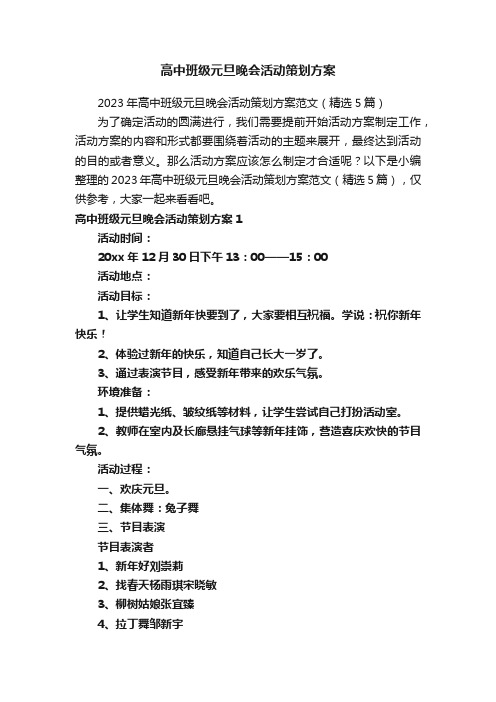 高中班级元旦晚会活动策划方案

2023年高中班级元旦晚会活动策划方案范文（精选5篇）

为了确定活动的圆满进行，我们需要提前开始活动方案制定工作，活动方案的内容和形式都要围绕着活动的主题来展开，最终达到活动的目的或者意义。那么活动方案应该怎么制定才合适呢？以下是小编整理的2023年高中班级元旦晚会活动策划方案范文（精选5篇），仅供参考，大家一起来看看吧。

高中班级元旦晚会活动策划方案1

活动时间：

20xx年12月30日下午13：00——15：00

活动地点：

活动目标：

1、让学生知道新年快要到了，大家要相互祝福。学说：祝你新年快乐！

2、体验过新年的快乐，知道自己长大一岁了。

3、通过表演节目，感受新年带来的欢乐气氛。

环境准备：

1、提供蜡光纸、皱纹纸等材料，让学生尝试自己打扮活动室。

2、教师在室内及长廊悬挂气球等新年挂饰，营造喜庆欢快的节目气氛。

活动过程：

一、欢庆元旦。

二、集体舞：兔子舞

三、节目表演

节目表演者

1、新年好刘崇莉

2、找春天杨雨琪宋晓敏

3、柳树姑娘张宜臻

4、拉丁舞邹新宇